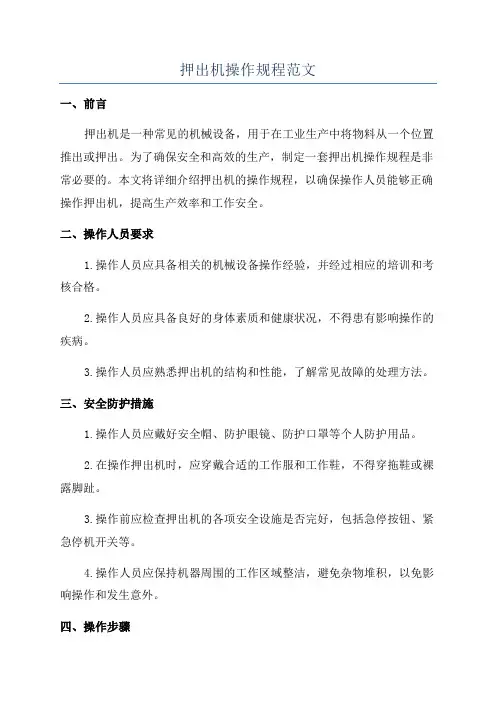 押出机操作规程范文

一、前言

押出机是一种常见的机械设备，用于在工业生产中将物料从一个位置推出或押出。为了确保安全和高效的生产，制定一套押出机操作规程是非常必要的。本文将详细介绍押出机的操作规程，以确保操作人员能够正确操作押出机，提高生产效率和工作安全。

二、操作人员要求

1.操作人员应具备相关的机械设备操作经验，并经过相应的培训和考核合格。

2.操作人员应具备良好的身体素质和健康状况，不得患有影响操作的疾病。

3.操作人员应熟悉押出机的结构和性能，了解常见故障的处理方法。

三、安全防护措施

1.操作人员应戴好安全帽、防护眼镜、防护口罩等个人防护用品。

2.在操作押出机时，应穿戴合适的工作服和工作鞋，不得穿拖鞋或裸露脚趾。

3.操作前应检查押出机的各项安全设施是否完好，包括急停按钮、紧急停机开关等。

4.操作人员应保持机器周围的工作区域整洁，避免杂物堆积，以免影响操作和发生意外。

四、操作步骤